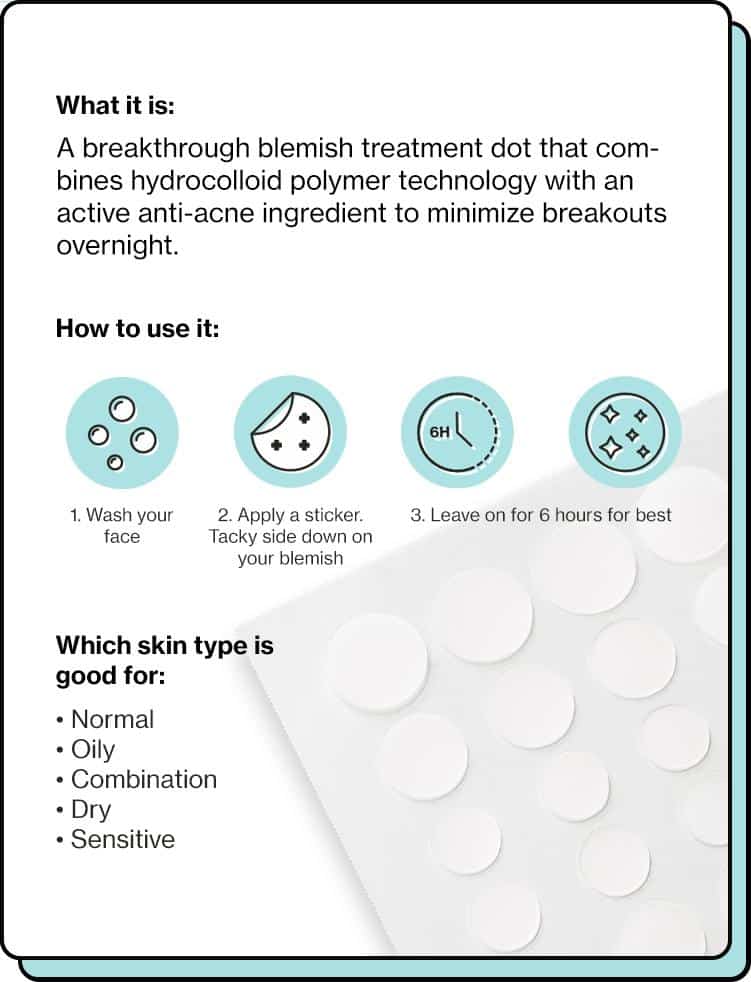 What it is:

A breakthrough blemish treatment dot that combines hydrocolloid polymer technology with an active anti-acne ingredient to minimize breakouts overnight.

How to use it:

6H

1. Wash your face

2. Apply a sticker. Tacky side down on your blemish

3. Leave on for 6 hours for best

Which skin type is good for:

• Normal
• Oily
• Combination
• Dry
• Sensitive